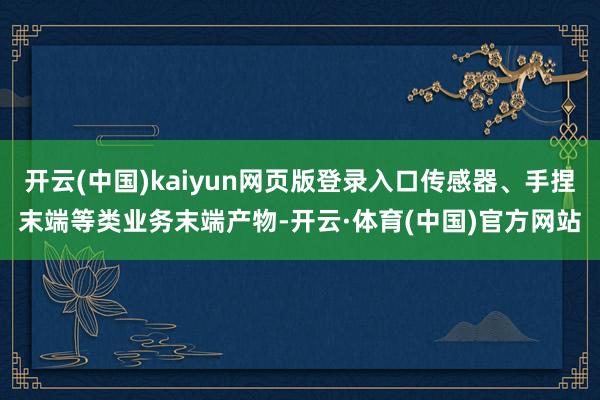 开云(中国)kaiyun网页版登录入口传感器、手捏末端等类业务末端产物-开云·体育(中国)官方网站